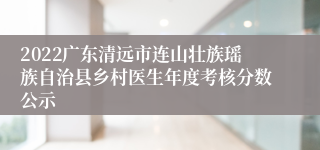 2022广东清远市连山壮族瑶族自治县乡村医生年度考核分数公示